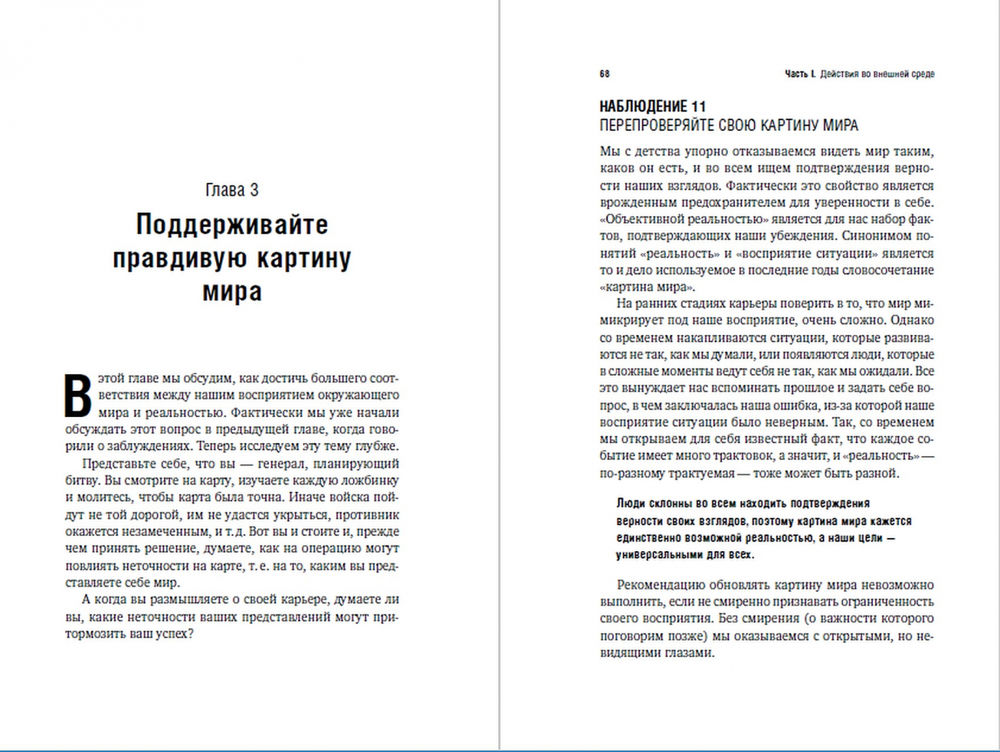 Глава 3

Поддерживайте правдивую картину мира

В этой главе мы обсудим, как достичь большего соответствия между нашим восприятием окружающего мира и реальностью. Фактически мы уже начали обсуждать этот вопрос в предыдущей главе, когда говорили о заблуждениях. Теперь исследуем эту тему глубже.

Представьте себе, что вы — генерал, планирующий битву. Вы смотрите на карту, изучаете каждую ложбинку и молитесь, чтобы карта была точна. Иначе войска пойдут не той дорогой, им не удастся укрыться, противник окажется незамеченным, и т. д. Вот вы и стоите и, прежде чем принять решение, думаете, как на операцию могут повлиять неточности на карте, т. е. на то, каким вы представляете себе мир.

А когда вы размышляете о своей карьере, думаете ли вы, какие неточности ваших представлений могут притормозить ваш успех?

68 Часть I. Действия во внешней среде

НАБЛЮДЕНИЕ 11
ПЕРЕПРОВЕРЯЙТЕ СВОЮ КАРТИНУ МИРА

Мы с детства упорно отказываемся видеть мир таким, каков он есть, и во всем ищем подтверждения верности наших взглядов. Фактически это свойство является врожденным предохранителем для уверенности в себе. «Объективной реальностью» является для нас набор фактов, подтверждающих наши убеждения. Синонимом понятий «реальность» и «восприятие ситуации» является то и дело используемое в последние годы словосочетание «картина мира».

На ранних стадиях карьеры поверить в то, что мир мимикрирует под наше восприятие, очень сложно. Однако со временем накапливаются ситуации, которые развиваются не так, как мы думали, или появляются люди, которые в сложные моменты ведут себя не так, как мы ожидали. Все это вынуждает нас вспоминать прошлое и задать себе вопрос, в чем заключалась наша ошибка, из-за которой наше восприятие ситуации было неверным. Так, со временем мы открываем для себя известный факт, что каждое событие имеет много трактовок, а значит, и «реальность» — по-разному трактуемая — тоже может быть разной.

Люди склонны во всем находить подтверждения верности своих взглядов, поэтому картина мира кажется единственно возможной реальностью, а наши цели — универсальными для всех.

Рекомендацию обновлять картину мира невозможно выполнить, если не смиренно признавать ограниченность своего восприятия. Без смирения (о важности которого поговорим позже) мы оказываемся с открытыми, но невидящими глазами.